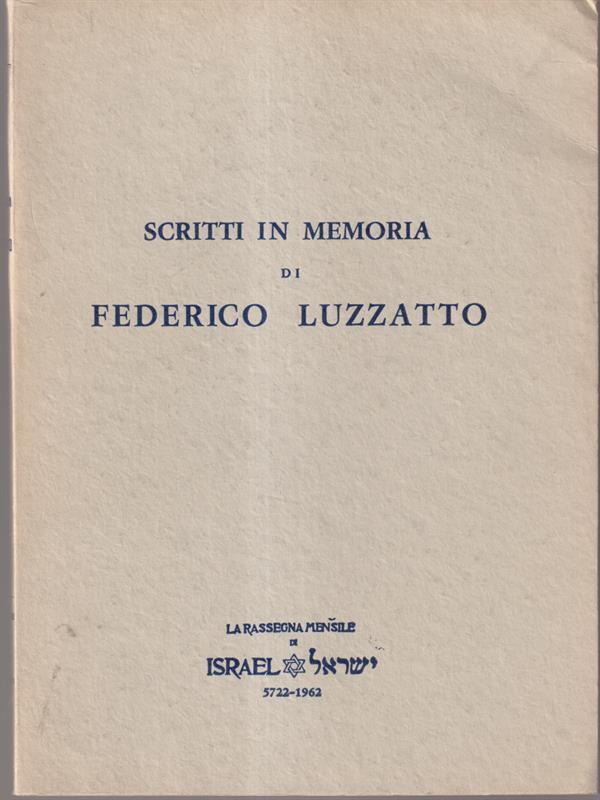 SCRITTI IN MEMORIA

DI

FEDERICO LUZZATTO

LA RASSEGNA MENSILE
DI
ISRAEL ישראל
5722-1962